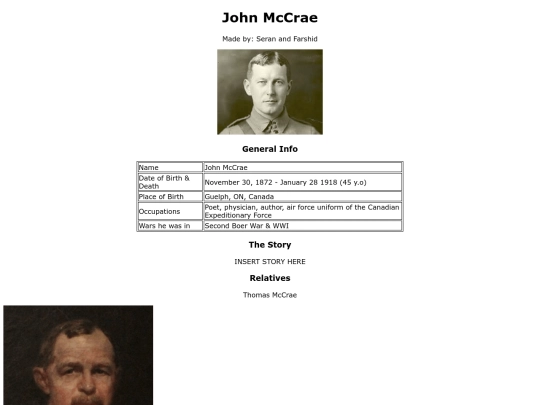 John McCrae

Made by: Seran and Farshid

General Info

| Name | John McCrae |
|---|---|
| Date of Birth & Death | November 30, 1872 - January 28 1918 (45 y.o) |
| Place of Birth | Guelph, ON, Canada |
| Occupations | Poet, physician, author, air force uniform of the Canadian Expeditionary Force |
| Wars he was in | Second Boer War & WWI |

The Story

INSERT STORY HERE

Relatives

Thomas McCrae